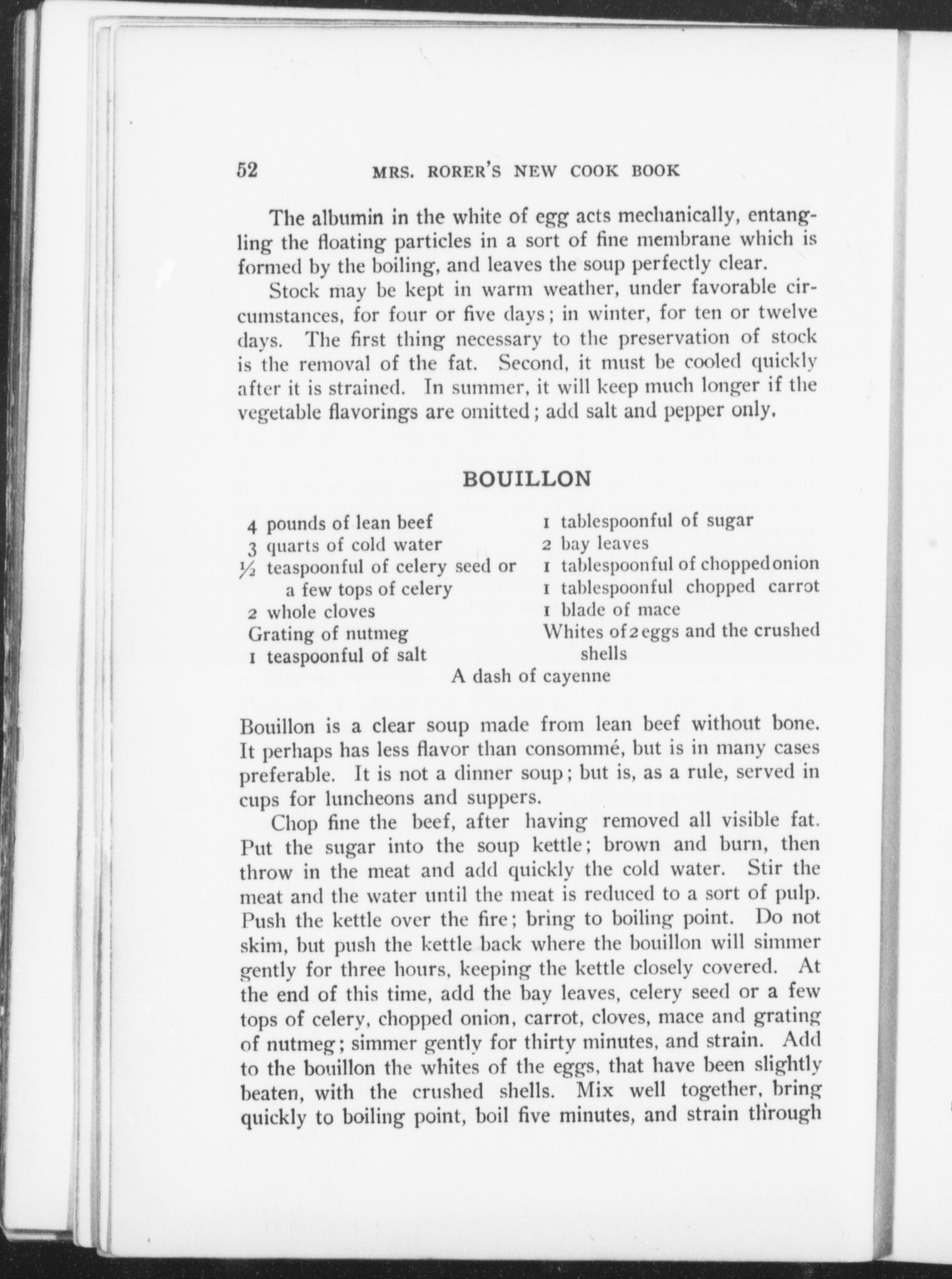 52 MRS. RORER'S NEW COOK BOOK

The albumin in the white of egg acts mechanically, entangling the floating particles in a sort of fine membrane which is formed by the boiling, and leaves the soup perfectly clear.

Stock may be kept in warm weather, under favorable circumstances, for four or five days; in winter, for ten or twelve days. The first thing necessary to the preservation of stock is the removal of the fat. Second, it must be cooled quickly after it is strained. In summer, it will keep much longer if the vegetable flavorings are omitted; add salt and pepper only.

BOUILLON

4 pounds of lean beef
3 quarts of cold water
½ teaspoonful of celery seed or a few tops of celery
2 whole cloves
Grating of nutmeg
1 teaspoonful of salt

1 tablespoonful of sugar
2 bay leaves
1 tablespoonful of chopped onion
1 tablespoonful chopped carrot
1 blade of mace
Whites of 2 eggs and the crushed shells

A dash of cayenne

Bouillon is a clear soup made from lean beef without bone. It perhaps has less flavor than consommé, but is in many cases preferable. It is not a dinner soup; but is, as a rule, served in cups for luncheons and suppers.

Chop fine the beef, after having removed all visible fat. Put the sugar into the soup kettle; brown and burn, then throw in the meat and add quickly the cold water. Stir the meat and the water until the meat is reduced to a sort of pulp. Push the kettle over the fire; bring to boiling point. Do not skim, but push the kettle back where the bouillon will simmer gently for three hours, keeping the kettle closely covered. At the end of this time, add the bay leaves, celery seed or a few tops of celery, chopped onion, carrot, cloves, mace and grating of nutmeg; simmer gently for thirty minutes, and strain. Add to the bouillon the whites of the eggs, that have been slightly beaten, with the crushed shells. Mix well together, bring quickly to boiling point, boil five minutes, and strain through